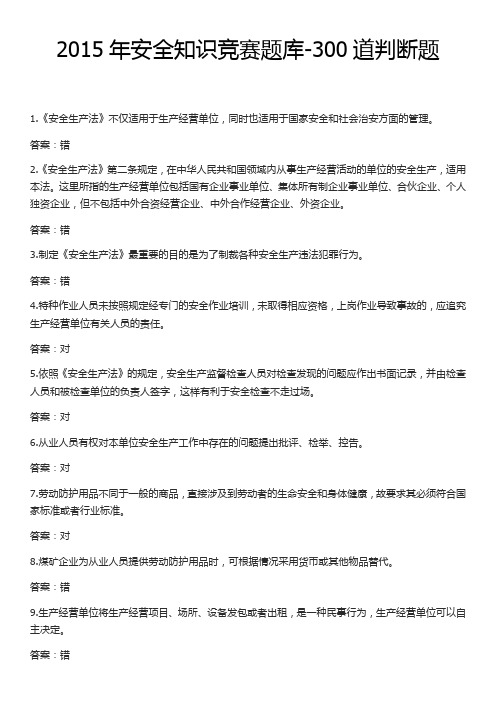 2015 年安全知识竞赛题库-300 道判断题

1.《安全生产法》不仅适用于生产经营单位，同时也适用于国家安全和社会治安方面的管理。

答案：错

2.《安全生产法》第二条规定，在中华人民共和国领域内从事生产经营活动的单位的安全生产，适用本法。这里所指的生产经营单位包括国有企业事业单位、集体所有制企业事业单位、合伙企业、个人独资企业，但不包括中外合资经营企业、中外合作经营企业、外资企业。

答案：错

3.制定《安全生产法》最重要的目的是为了制裁各种安全生产违法犯罪行为。

答案：错

4.特种作业人员未按照规定经专门的安全作业培训，未取得相应资格，上岗作业导致事故的，应追究生产经营单位有关人员的责任。

答案：对

5.依照《安全生产法》的规定，安全生产监督检查人员对检查发现的问题应作出书面记录，并由检查人员和被检查单位的负责人签字，这样有利于安全检查不走过场。

答案：对

6.从业人员有权对本单位安全生产工作中存在的问题提出批评、检举、控告。

答案：对

7.劳动防护用品不同于一般的商品，直接涉及到劳动者的生命安全和身体健康，故要求其必须符合国家标准或者行业标准。

答案：对

8.煤矿企业为从业人员提供劳动防护用品时，可根据情况采用货币或其他物品替代。

答案：错

9.生产经营单位将生产经营项目、场所、设备发包或者出租，是一种民事行为，生产经营单位可以自主决定。

答案：错